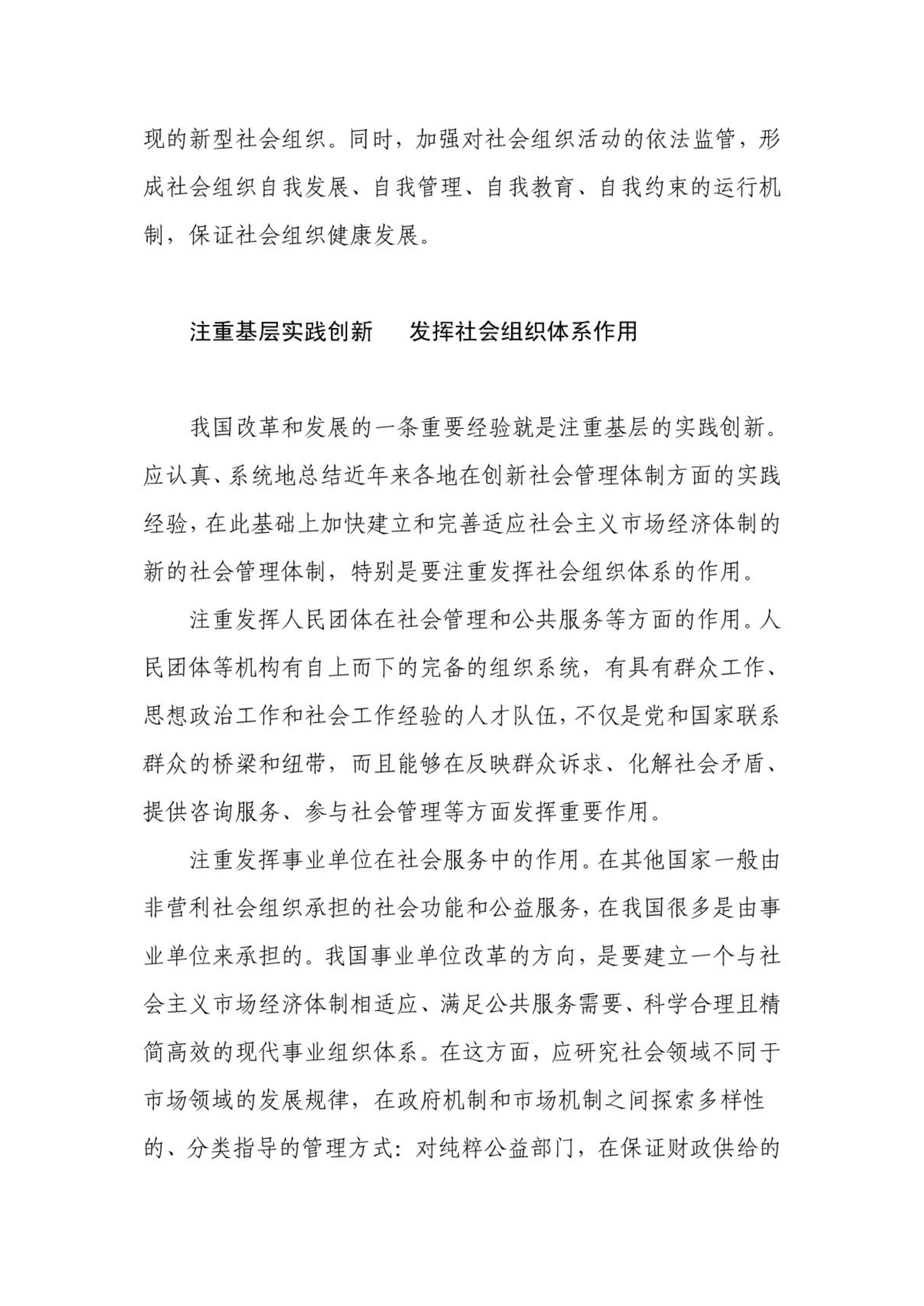 现的新型社会组织。同时，加强对社会组织活动的依法监管，形成社会组织自我发展、自我管理、自我教育、自我约束的运行机制，保证社会组织健康发展。

注重基层实践创新　发挥社会组织体系作用

我国改革和发展的一条重要经验就是注重基层的实践创新。应认真、系统地总结近年来各地在创新社会管理体制方面的实践经验，在此基础上加快建立和完善适应社会主义市场经济体制的新的社会管理体制，特别是要注重发挥社会组织体系的作用。

注重发挥人民团体在社会管理和公共服务等方面的作用。人民团体等机构有自上而下的完备的组织系统，有具有群众工作、思想政治工作和社会工作经验的人才队伍，不仅是党和国家联系群众的桥梁和纽带，而且能够在反映群众诉求、化解社会矛盾、提供咨询服务、参与社会管理等方面发挥重要作用。

注重发挥事业单位在社会服务中的作用。在其他国家一般由非营利社会组织承担的社会功能和公益服务，在我国很多是由事业单位来承担的。我国事业单位改革的方向，是要建立一个与社会主义市场经济体制相适应、满足公共服务需要、科学合理且精简高效的现代事业组织体系。在这方面，应研究社会领域不同于市场领域的发展规律，在政府机制和市场机制之间探索多样性的、分类指导的管理方式：对纯粹公益部门，在保证财政供给的